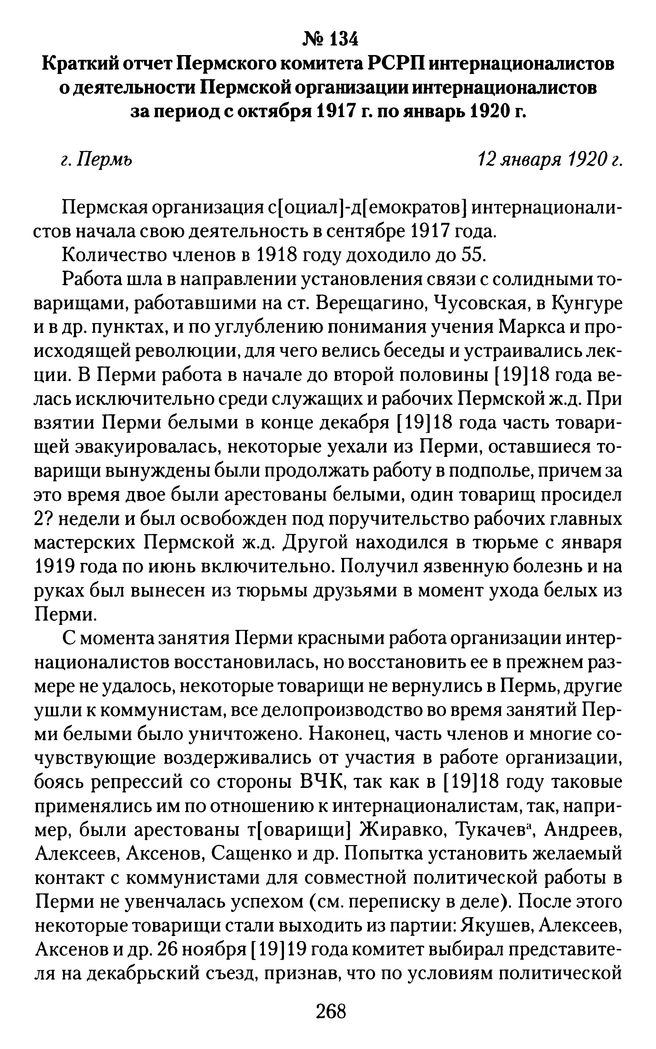 № 134
Краткий отчет Пермского комитета РСРП интернационалистов о деятельности Пермской организации интернационалистов за период с октября 1917 г. по январь 1920 г.

г. Пермь 12 января 1920 г.

Пермская организация с[оциал]-д[емократов] интернационалистов начала свою деятельность в сентябре 1917 года.

Количество членов в 1918 году доходило до 55.

Работа шла в направлении установления связи с солидными товарищами, работавшими на ст. Верещагино, Чусовская, в Кунгуре и в др. пунктах, и по углублению понимания учения Маркса и происходящей революции, для чего велись беседы и устраивались лекции. В Перми работа в начале до второй половины [19]18 года велась исключительно среди служащих и рабочих Пермской ж.д. При взятии Перми белыми в конце декабря [19]18 года часть товарищей эвакуировалась, некоторые уехали из Перми, оставшиеся товарищи вынуждены были продолжать работу в подполье, причем за это время двое были арестованы белыми, один товарищ просидел 2? недели и был освобожден под поручительство рабочих главных мастерских Пермской ж.д. Другой находился в тюрьме с января 1919 года по июнь включительно. Получил язвенную болезнь и на руках был вынесен из тюрьмы друзьями в момент ухода белых из Перми.

С момента занятия Перми красными работа организации интернационалистов восстановилась, но восстановить ее в прежнем размере не удалось, некоторые товарищи не вернулись в Пермь, другие ушли к коммунистам, все делопроизводство во время занятий Перми белыми было уничтожено. Наконец, часть членов и многие сочувствующие воздерживались от участия в работе организации, боясь репрессий со стороны ВЧК, так как в [19]18 году таковые применялись им по отношению к интернационалистам, так, например, были арестованы т[оварищи] Жиравко, Тукачев$^а$, Андреев, Алексеев, Аксенов, Сащенко и др. Попытка установить желаемый контакт с коммунистами для совместной политической работы в Перми не увенчалась успехом (см. переписку в деле). После этого некоторые товарищи стали выходить из партии: Якушев, Алексеев, Аксенов и др. 26 ноября [19]19 года комитет выбирал представителя на декабрьский съезд, признав, что по условиям политической

268